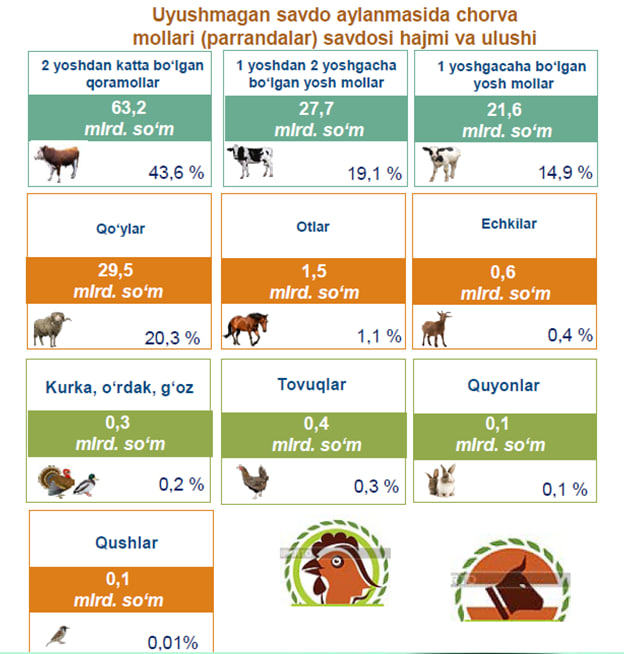 Uyushmagan savdo aylanmasida chorva mollari (parrandalar) savdosi hajmi va ulushi

2 yoshdan katta bo‘lgan qoramollar
63,2 mlrd. so‘m
43,6 %

1 yoshdan 2 yoshgacha bo‘lgan yosh mollar
27,7 mlrd. so‘m
19,1 %

1 yoshgacaha bo‘lgan yosh mollar
21,6 mlrd. so‘m
14,9 %

Qo‘ylar
29,5 mlrd. so‘m
20,3 %

Otlar
1,5 mlrd. so‘m
1,1 %

Echkilar
0,6 mlrd. so‘m
0,4 %

Kurka, o‘rdak, g‘oz
0,3 mlrd. so‘m
0,2 %

Tovuqlar
0,4 mlrd. so‘m
0,3 %

Quyonlar
0,1 mlrd. so‘m
0,1 %

Qushlar
0,1 mlrd. so‘m
0,01%